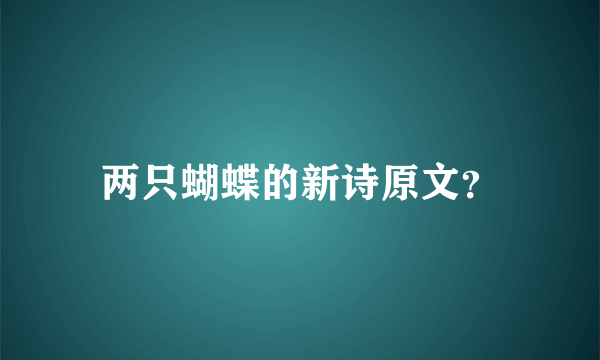 两只蝴蝶的新诗原文?